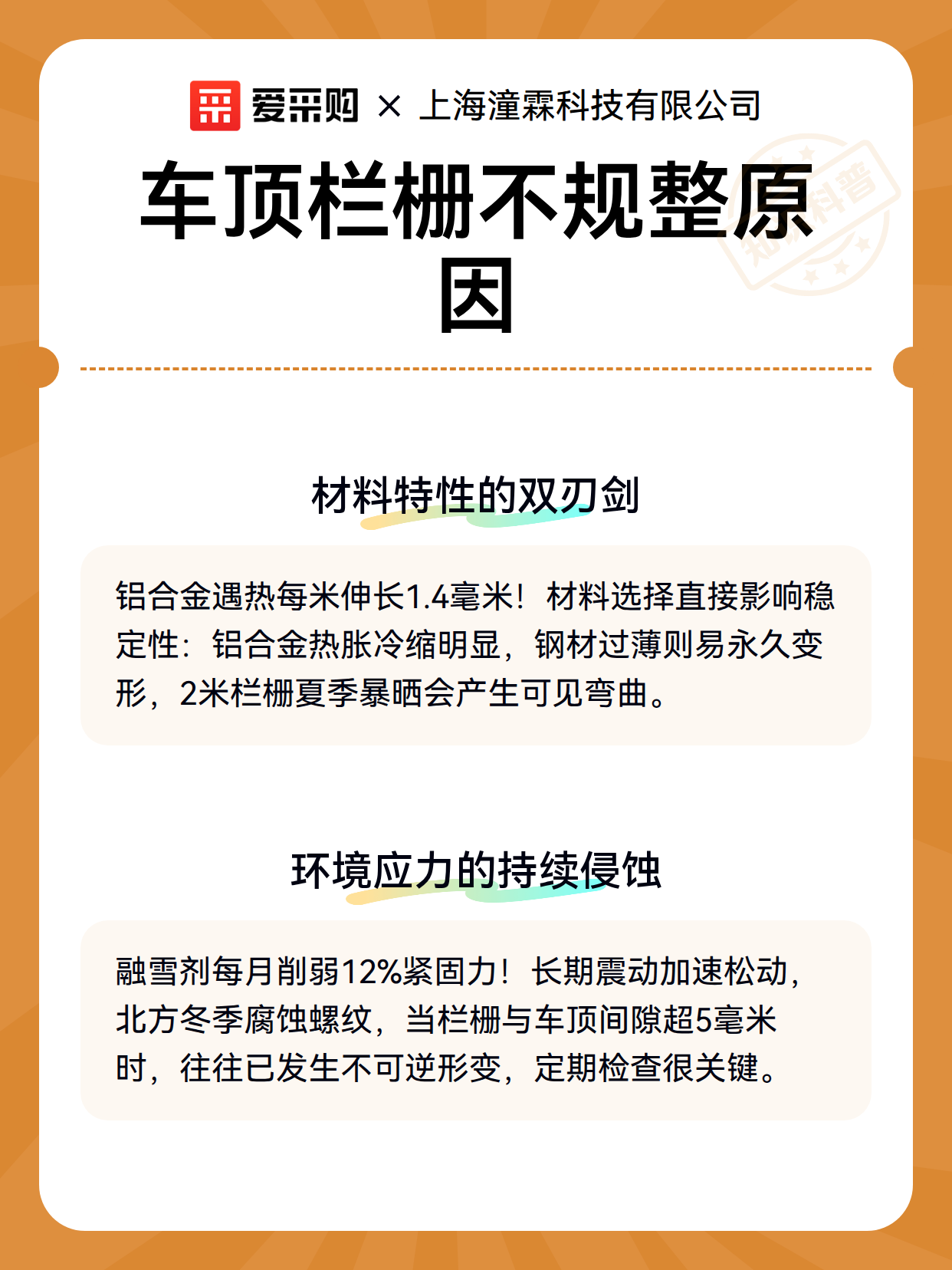 爱采购 × 上海潼霖科技有限公司

车顶栏栅不规整原因

材料特性的双刃剑

铝合金遇热每米伸长1.4毫米！材料选择直接影响稳定性：铝合金热胀冷缩明显，钢材过薄则易永久变形，2米栏栅夏季暴晒会产生可见弯曲。

环境应力的持续侵蚀

融雪剂每月削弱12%紧固力！长期震动加速松动，北方冬季腐蚀螺纹，当栏栅与车顶间隙超5毫米时，往往已发生不可逆形变，定期检查很关键。

知识科普